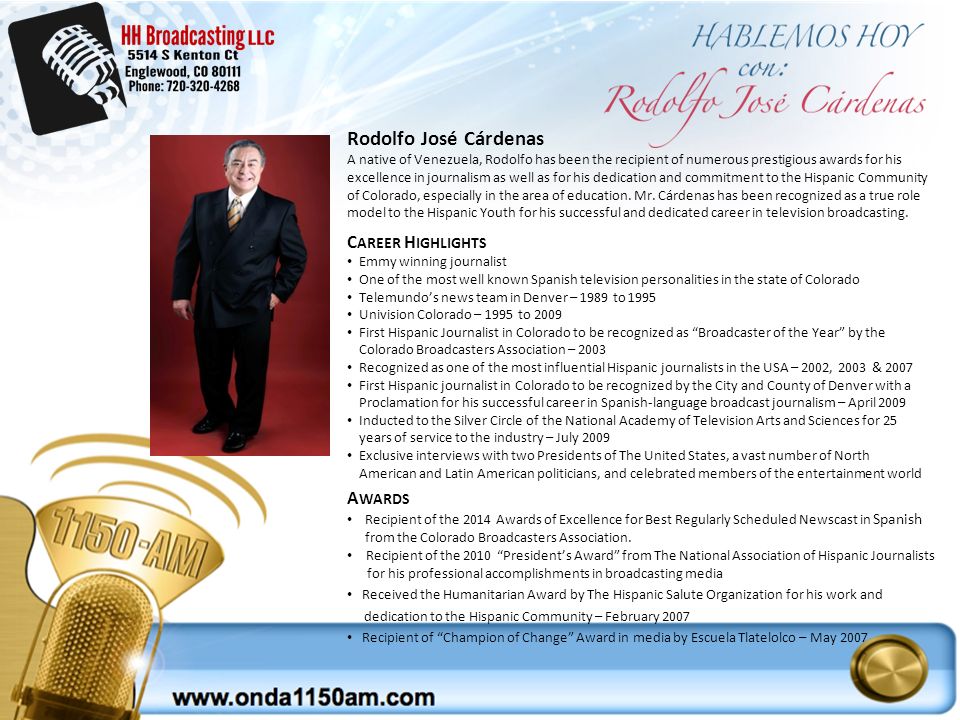 HH Broadcasting LLC
5514 S Kenton Ct
Englewood, CO 80111
Phone: 720-320-4268

HABLEMOS HOY
con:
Rodolfo José Cárdenas

Rodolfo José Cárdenas
A native of Venezuela, Rodolfo has been the recipient of numerous prestigious awards for his excellence in journalism as well as for his dedication and commitment to the Hispanic Community of Colorado, especially in the area of education. Mr. Cárdenas has been recognized as a true role model to the Hispanic Youth for his successful and dedicated career in television broadcasting.

CAREER HIGHLIGHTS
• Emmy winning journalist
• One of the most well known Spanish television personalities in the state of Colorado
• Telemundo's news team in Denver – 1989 to 1995
• Univision Colorado – 1995 to 2009
• First Hispanic Journalist in Colorado to be recognized as "Broadcaster of the Year" by the Colorado Broadcasters Association – 2003
• Recognized as one of the most influential Hispanic journalists in the USA – 2002, 2003 & 2007
• First Hispanic journalist in Colorado to be recognized by the City and County of Denver with a Proclamation for his successful career in Spanish-language broadcast journalism – April 2009
• Inducted to the Silver Circle of the National Academy of Television Arts and Sciences for 25 years of service to the industry – July 2009
• Exclusive interviews with two Presidents of The United States, a vast number of North American and Latin American politicians, and celebrated members of the entertainment world

AWARDS
• Recipient of the 2014 Awards of Excellence for Best Regularly Scheduled Newscast in Spanish from the Colorado Broadcasters Association.
• Recipient of the 2010 "President's Award" from The National Association of Hispanic Journalists for his professional accomplishments in broadcasting media
• Received the Humanitarian Award by The Hispanic Salute Organization for his work and dedication to the Hispanic Community – February 2007
• Recipient of "Champion of Change" Award in media by Escuela Tlatelolco – May 2007

1150-AM

www.onda1150am.com